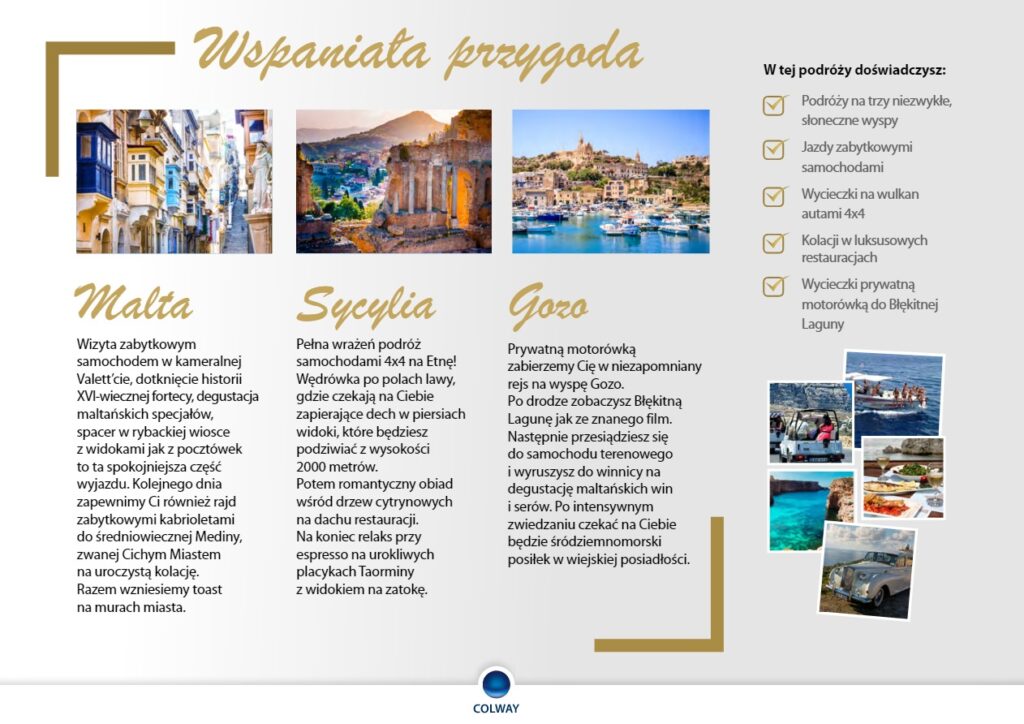 Wspaniała przygoda

Malta

Wizyta zabytkowym samochodem w kameralnej Valett'cie, dotknięcie historii XVI-wiecznej fortecy, degustacja maltańskich specjałów, spacer w rybackiej wiosce z widokami jak z pocztówek to ta spokojniejsza część wyjazdu. Kolejnego dnia zapewnimy Ci również rajd zabytkowymi kabrioletami do średniowiecznej Mediny, zwanej Cichym Miastem na uroczystą kolację. Razem wzniesiemy toast na murach miasta.

Sycylia

Pełna wrażeń podróż samochodami 4x4 na Etnę! Wędrówka po polach lawy, gdzie czekają na Ciebie zapierające dech w piersiach widoki, które będziesz podziwiać z wysokości 2000 metrów. Potem romantyczny obiad wśród drzew cytrynowych na dachu restauracji. Na koniec relaks przy espresso na urokliwych placykach Taorminy z widokiem na zatokę.

Gozo

Prywatną motorówką zabierzemy Cię w niezapomniany rejs na wyspę Gozo. Po drodze zobaczysz Błękitną Lagunę jak ze znanego film. Następnie przesiądziesz się do samochodu terenowego i wyruszysz do winnicy na degustację maltańskich win i serów. Po intensywnym zwiedzaniu czekać na Ciebie będzie śródziemnomorski posiłek w wiejskiej posiadłości.

W tej podróży doświadczysz:

☑ Podróży na trzy niezwykłe, słoneczne wyspy
☑ Jazdy zabytkowymi samochodami
☑ Wycieczki na wulkan autami 4x4
☑ Kolacji w luksusowych restauracjach
☑ Wycieczki prywatną motorówką do Błękitnej Laguny

COLWAY